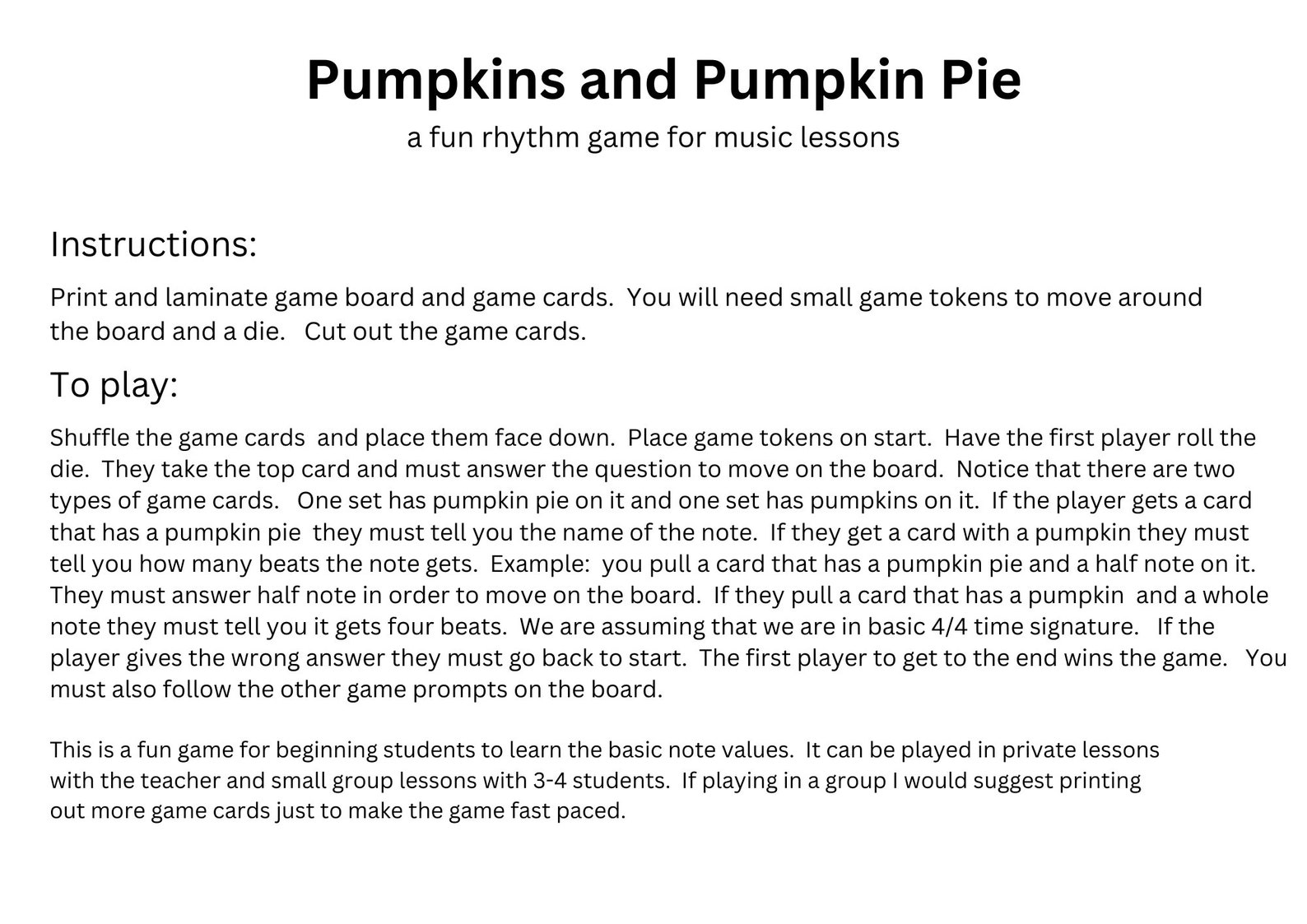 Pumpkins and Pumpkin Pie
a fun rhythm game for music lessons

Instructions:

Print and laminate game board and game cards. You will need small game tokens to move around the board and a die. Cut out the game cards.

To play:

Shuffle the game cards and place them face down. Place game tokens on start. Have the first player roll the die. They take the top card and must answer the question to move on the board. Notice that there are two types of game cards. One set has pumpkin pie on it and one set has pumpkins on it. If the player gets a card that has a pumpkin pie they must tell you the name of the note. If they get a card with a pumpkin they must tell you how many beats the note gets. Example: you pull a card that has a pumpkin pie and a half note on it. They must answer half note in order to move on the board. If they pull a card that has a pumpkin and a whole note they must tell you it gets four beats. We are assuming that we are in basic 4/4 time signature. If the player gives the wrong answer they must go back to start. The first player to get to the end wins the game. You must also follow the other game prompts on the board.

This is a fun game for beginning students to learn the basic note values. It can be played in private lessons with the teacher and small group lessons with 3-4 students. If playing in a group I would suggest printing out more game cards just to make the game fast paced.